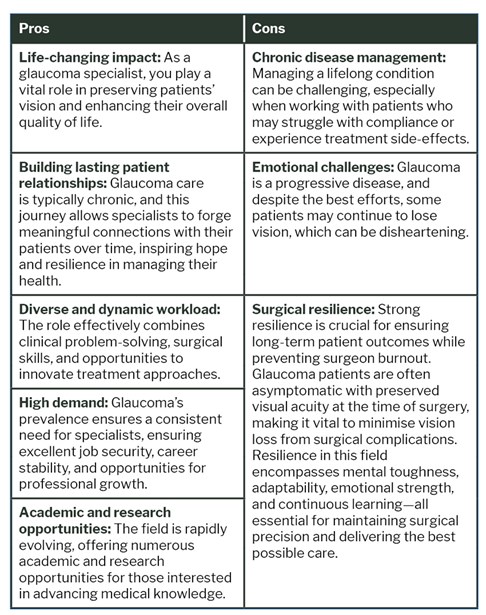 | Pros | Cons |
|---|---|
| **Life-changing impact:** As a glaucoma specialist, you play a vital role in preserving patients' vision and enhancing their overall quality of life. | **Chronic disease management:** Managing a lifelong condition can be challenging, especially when working with patients who may struggle with compliance or experience treatment side-effects. |
| **Building lasting patient relationships:** Glaucoma care is typically chronic, and this journey allows specialists to forge meaningful connections with their patients over time, inspiring hope and resilience in managing their health. | **Emotional challenges:** Glaucoma is a progressive disease, and despite the best efforts, some patients may continue to lose vision, which can be disheartening. |
| **Diverse and dynamic workload:** The role effectively combines clinical problem-solving, surgical skills, and opportunities to innovate treatment approaches. | **Surgical resilience:** Strong resilience is crucial for ensuring long-term patient outcomes while preventing surgeon burnout. Glaucoma patients are often asymptomatic with preserved visual acuity at the time of surgery, making it vital to minimise vision loss from surgical complications. Resilience in this field encompasses mental toughness, adaptability, emotional strength, and continuous learning—all essential for maintaining surgical precision and delivering the best possible care. |
| **High demand:** Glaucoma's prevalence ensures a consistent need for specialists, ensuring excellent job security, career stability, and opportunities for professional growth. | |
| **Academic and research opportunities:** The field is rapidly evolving, offering numerous academic and research opportunities for those interested in advancing medical knowledge. | |